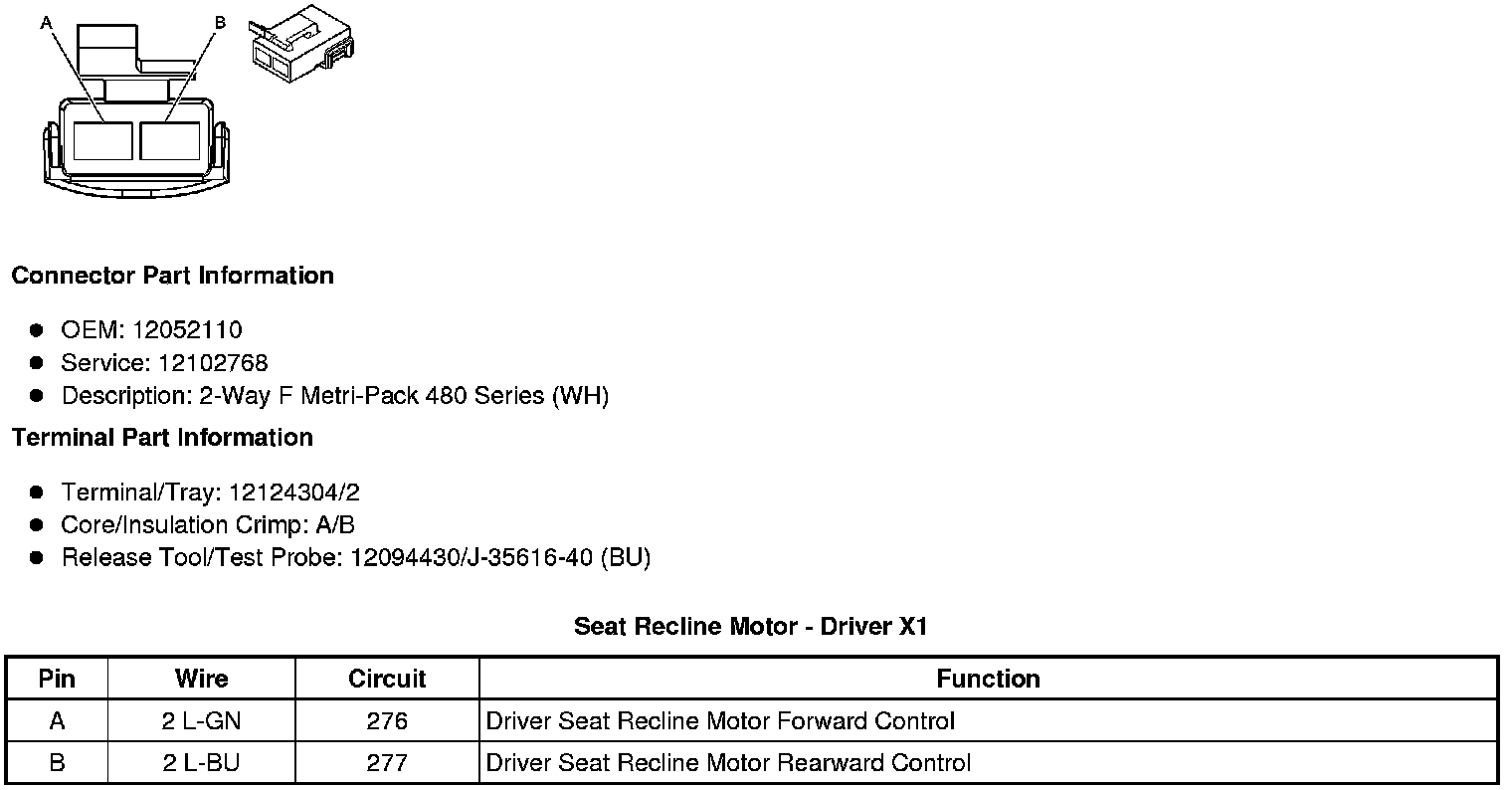 A
B

Connector Part Information

• OEM: 12052110
• Service: 12102768
• Description: 2-Way F Metri-Pack 480 Series (WH)

Terminal Part Information

• Terminal/Tray: 12124304/2
• Core/Insulation Crimp: A/B
• Release Tool/Test Probe: 12094430/J-35616-40 (BU)

Seat Recline Motor - Driver X1

| Pin | Wire | Circuit | Function |
|---|---|---|---|
| A | 2 L-GN | 276 | Driver Seat Recline Motor Forward Control |
| B | 2 L-BU | 277 | Driver Seat Recline Motor Rearward Control |